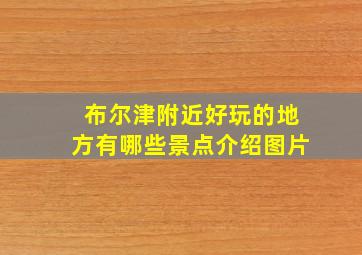 布尔津附近好玩的地方有哪些景点介绍图片